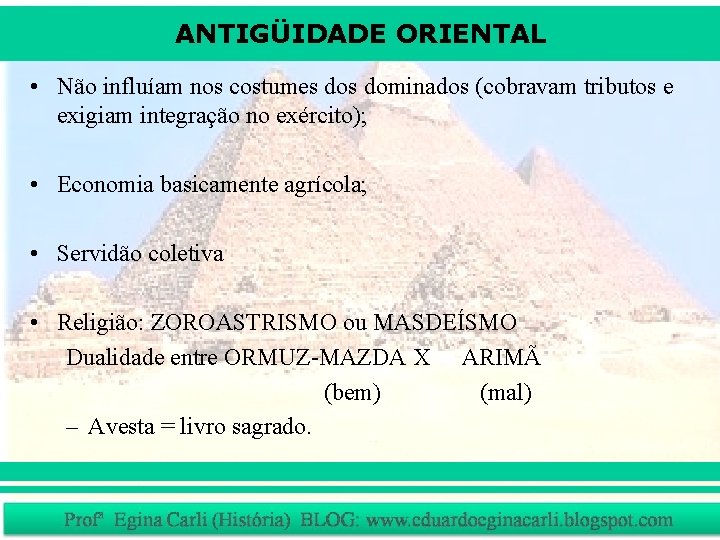 ANTIGÜIDADE ORIENTAL

• Não influíam nos costumes dos dominados (cobravam tributos e exigiam integração no exército);

• Economia basicamente agrícola;

• Servidão coletiva

• Religião: ZOROASTRISMO ou MASDEÍSMO
Dualidade entre ORMUZ-MAZDA X ARIMÃ
(bem) (mal)
– Avesta = livro sagrado.

Profª Egina Carli (História) BLOG: www.eduardoeginacarli.blogspot.com